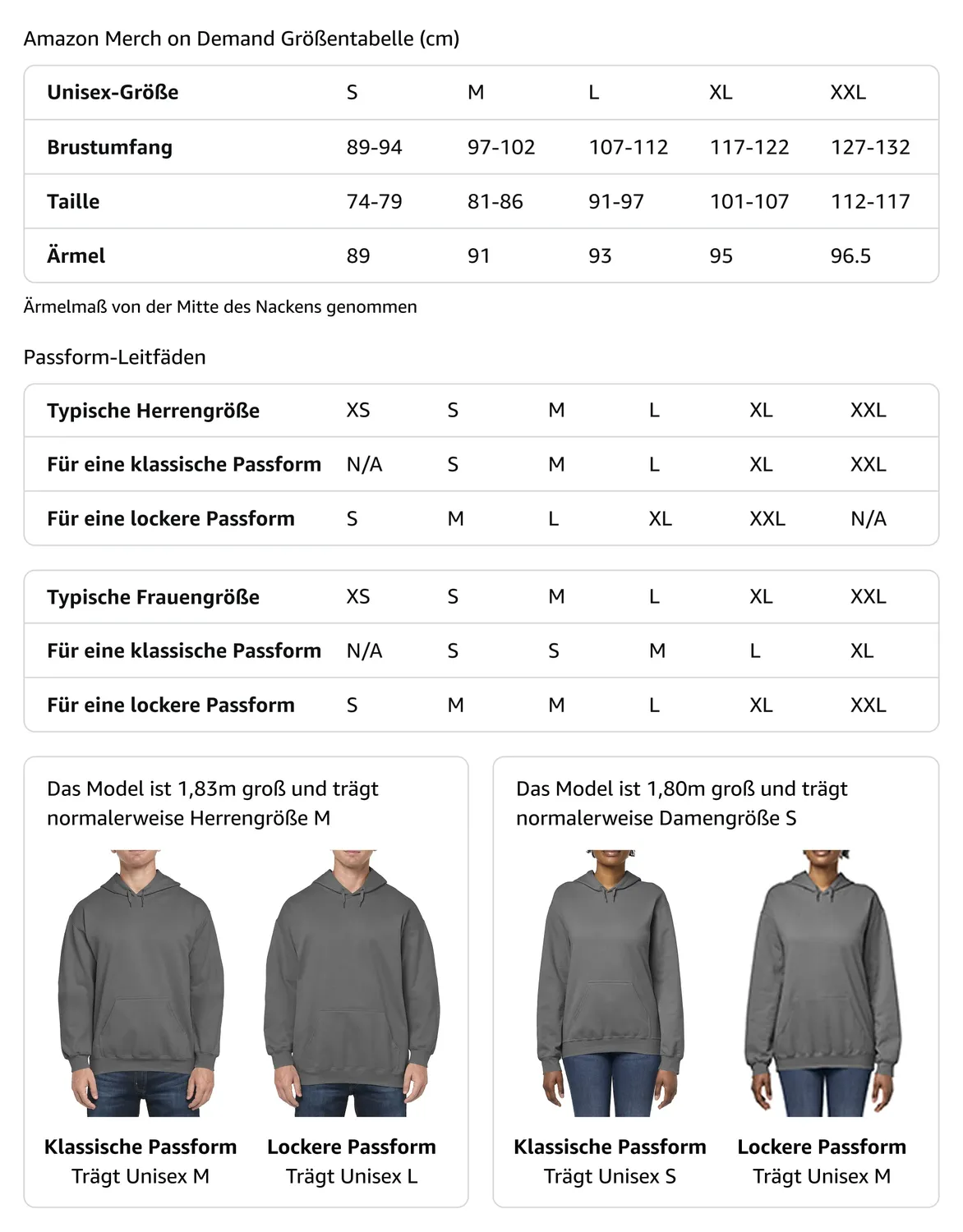 Amazon Merch on Demand Größentabelle (cm)

| Unisex-Größe | S | M | L | XL | XXL |
|---|---|---|---|---|---|
| Brustumfang | 89-94 | 97-102 | 107-112 | 117-122 | 127-132 |
| Taille | 74-79 | 81-86 | 91-97 | 101-107 | 112-117 |
| Ärmel | 89 | 91 | 93 | 95 | 96.5 |

Ärmelmaß von der Mitte des Nackens genommen

Passform-Leitfäden

| Typische Herrengröße | XS | S | M | L | XL | XXL |
|---|---|---|---|---|---|---|
| Für eine klassische Passform | N/A | S | M | L | XL | XXL |
| Für eine lockere Passform | S | M | L | XL | XXL | N/A |

| Typische Frauengröße | XS | S | M | L | XL | XXL |
|---|---|---|---|---|---|---|
| Für eine klassische Passform | N/A | S | S | M | L | XL |
| Für eine lockere Passform | S | M | M | L | XL | XXL |

Das Model ist 1,83m groß und trägt normalerweise Herrengröße M

Klassische Passform
Trägt Unisex M

Lockere Passform
Trägt Unisex L

Das Model ist 1,80m groß und trägt normalerweise Damengröße S

Klassische Passform
Trägt Unisex S

Lockere Passform
Trägt Unisex M